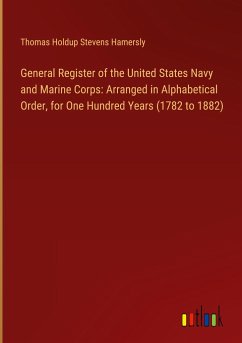 Thomas Holdup Stevens Hamersly

General Register of the United States Navy and Marine Corps: Arranged in Alphabetical Order, for One Hundred Years (1782 to 1882)

outlook